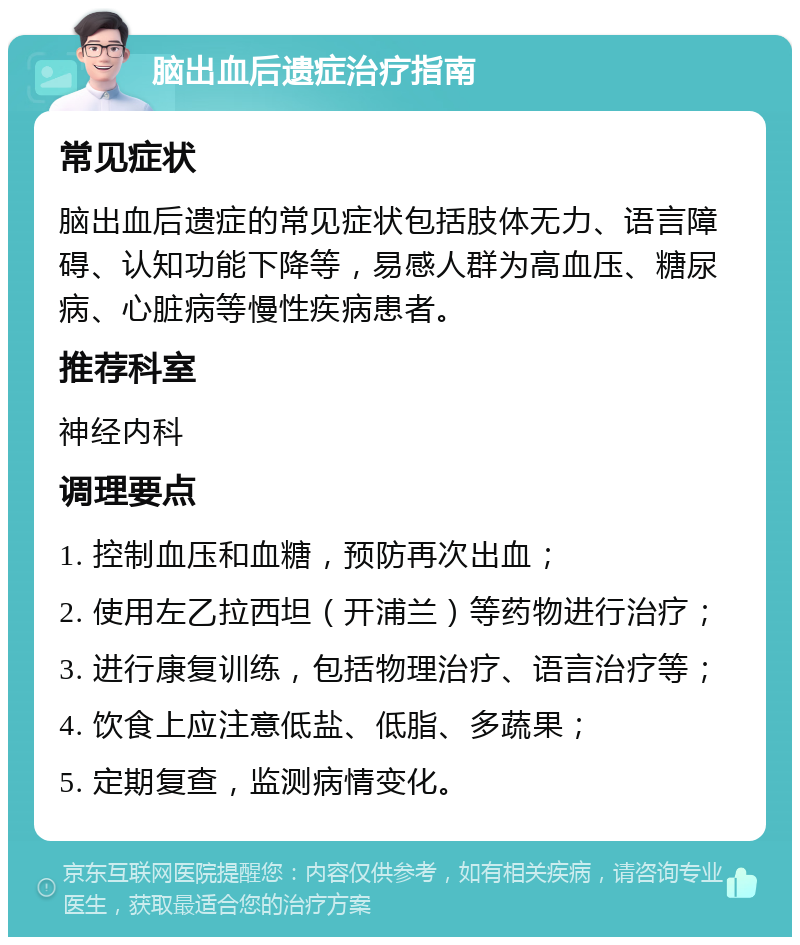 脑出血后遗症治疗指南

常见症状

脑出血后遗症的常见症状包括肢体无力、语言障碍、认知功能下降等，易感人群为高血压、糖尿病、心脏病等慢性疾病患者。

推荐科室

神经内科

调理要点

1. 控制血压和血糖，预防再次出血；

2. 使用左乙拉西坦（开浦兰）等药物进行治疗；

3. 进行康复训练，包括物理治疗、语言治疗等；

4. 饮食上应注意低盐、低脂、多蔬果；

5. 定期复查，监测病情变化。

京东互联网医院提醒您：内容仅供参考，如有相关疾病，请咨询专业医生，获取最适合您的治疗方案